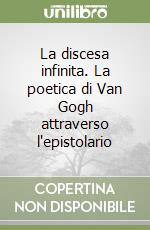 unilibro

La discesa infinita. La poetica di Van Gogh attraverso l'epistolario

COPERTINA NON DISPONIBILE